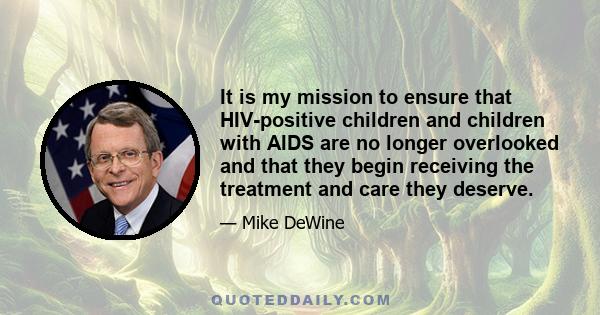 It is my mission to ensure that HIV-positive children and children with AIDS are no longer overlooked and that they begin receiving the treatment and care they deserve.

— Mike DeWine

QUOTEDDAILY.COM